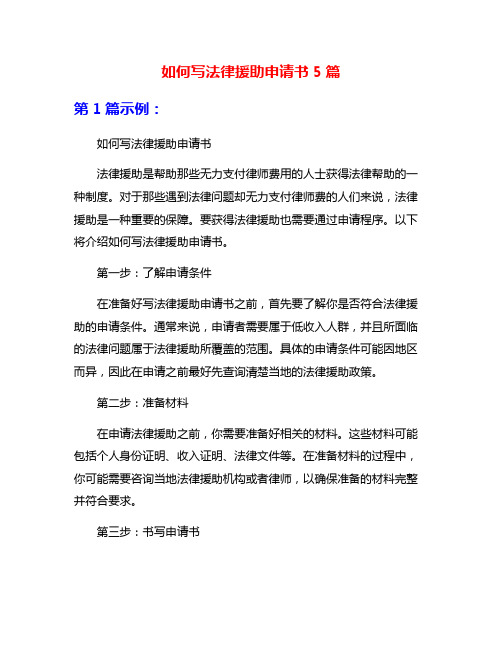 如何写法律援助申请书 5 篇

第 1 篇示例：

如何写法律援助申请书

法律援助是帮助那些无力支付律师费用的人士获得法律帮助的一种制度。对于那些遇到法律问题却无力支付律师费的人们来说，法律援助是一种重要的保障。要获得法律援助也需要通过申请程序。以下将介绍如何写法律援助申请书。

第一步：了解申请条件

在准备好写法律援助申请书之前，首先要了解你是否符合法律援助的申请条件。通常来说，申请者需要属于低收入人群，并且所面临的法律问题属于法律援助所覆盖的范围。具体的申请条件可能因地区而异，因此在申请之前最好先查询清楚当地的法律援助政策。

第二步：准备材料

在申请法律援助之前，你需要准备好相关的材料。这些材料可能包括个人身份证明、收入证明、法律文件等。在准备材料的过程中，你可能需要咨询当地法律援助机构或者律师，以确保准备的材料完整并符合要求。

第三步：书写申请书